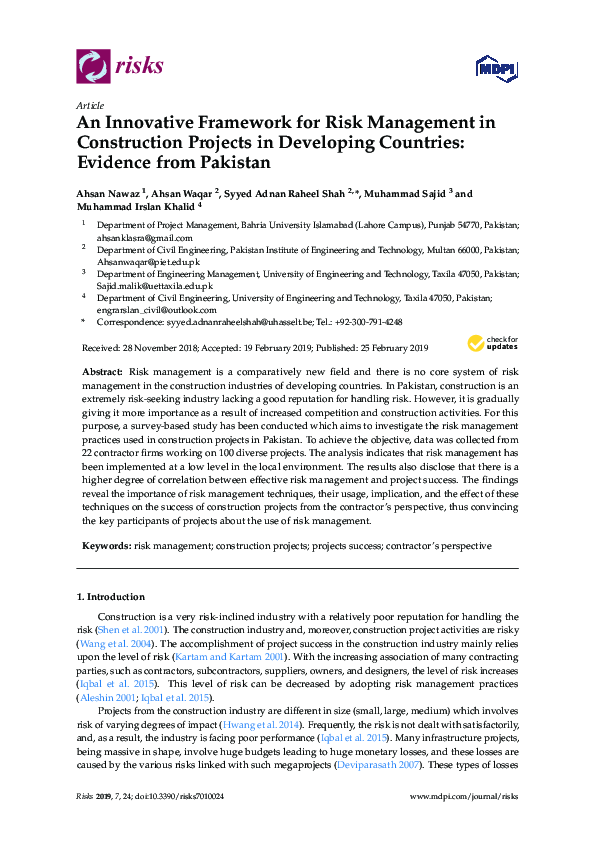 risks

MDPI

Article

An Innovative Framework for Risk Management in Construction Projects in Developing Countries: Evidence from Pakistan

Ahsan Nawaz $^{1}$, Ahsan Waqar $^{2}$, Syyed Adnan Raheel Shah $^{2,*}$, Muhammad Sajid $^{3}$ and Muhammad Irslan Khalid $^{4}$

$^{1}$ Department of Project Management, Bahria University Islamabad (Lahore Campus), Punjab 54770, Pakistan; ahsanklasra@gmail.com

$^{2}$ Department of Civil Engineering, Pakistan Institute of Engineering and Technology, Multan 66000, Pakistan; Ahsanwaqar@piet.edu.pk

$^{3}$ Department of Engineering Management, University of Engineering and Technology, Taxila 47050, Pakistan; Sajid.malik@uettaxila.edu.pk

$^{4}$ Department of Civil Engineering, University of Engineering and Technology, Taxila 47050, Pakistan; engrarslan_civil@outlook.com

* Correspondence: syyed.adnanraheelshah@uhasselt.be; Tel.: +92-300-791-4248

Received: 28 November 2018; Accepted: 19 February 2019; Published: 25 February 2019

check for updates

Abstract: Risk management is a comparatively new field and there is no core system of risk management in the construction industries of developing countries. In Pakistan, construction is an extremely risk-seeking industry lacking a good reputation for handling risk. However, it is gradually giving it more importance as a result of increased competition and construction activities. For this purpose, a survey-based study has been conducted which aims to investigate the risk management practices used in construction projects in Pakistan. To achieve the objective, data was collected from 22 contractor firms working on 100 diverse projects. The analysis indicates that risk management has been implemented at a low level in the local environment. The results also disclose that there is a higher degree of correlation between effective risk management and project success. The findings reveal the importance of risk management techniques, their usage, implication, and the effect of these techniques on the success of construction projects from the contractor's perspective, thus convincing the key participants of projects about the use of risk management.

Keywords: risk management; construction projects; projects success; contractor's perspective

1. Introduction

Construction is a very risk-inclined industry with a relatively poor reputation for handling the risk (Shen et al. 2001). The construction industry and, moreover, construction project activities are risky (Wang et al. 2004). The accomplishment of project success in the construction industry mainly relies upon the level of risk (Kartam and Kartam 2001). With the increasing association of many contracting parties, such as contractors, subcontractors, suppliers, owners, and designers, the level of risk increases (Iqbal et al. 2015). This level of risk can be decreased by adopting risk management practices (Aleshin 2001; Iqbal et al. 2015).

Projects from the construction industry are different in size (small, large, medium) which involves risk of varying degrees of impact (Hwang et al. 2014). Frequently, the risk is not dealt with satisfactorily, and, as a result, the industry is facing poor performance (Iqbal et al. 2015). Many infrastructure projects, being massive in shape, involve huge budgets leading to huge monetary losses, and these losses are caused by the various risks linked with such megaprojects (Deviparasath 2007). These types of losses

Risks 2019, 7, 24; doi:10.3390/risks7010024

www.mdpi.com/journal/risks